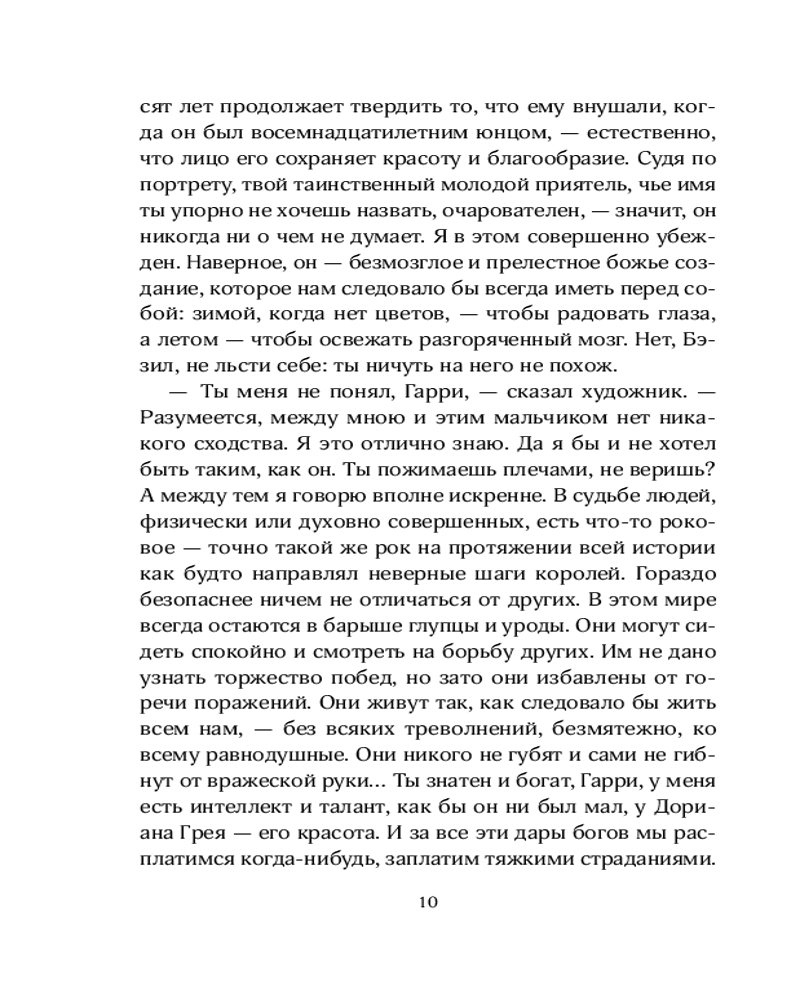 сят лет продолжает твердить то, что ему внушали, когда он был восемнадцатилетним юнцом, — естественно, что лицо его сохраняет красоту и благообразие. Судя по портрету, твой таинственный молодой приятель, чье имя ты упорно не хочешь назвать, очарователен, — значит, он никогда ни о чем не думает. Я в этом совершенно убежден. Наверное, он — безмозглое и прелестное божье создание, которое нам следовало бы всегда иметь перед собой: зимой, когда нет цветов, — чтобы радовать глаза, а летом — чтобы освежать разгоряченный мозг. Нет, Бэзил, не льсти себе: ты ничуть на него не похож.

— Ты меня не понял, Гарри, — сказал художник. — Разумеется, между мною и этим мальчиком нет никакого сходства. Я это отлично знаю. Да я бы и не хотел быть таким, как он. Ты пожимаешь плечами, не веришь? А между тем я говорю вполне искренне. В судьбе людей, физически или духовно совершенных, есть что-то роковое — точно такой же рок на протяжении всей истории как будто направлял неверные шаги королей. Гораздо безопаснее ничем не отличаться от других. В этом мире всегда остаются в барыше глупцы и уроды. Они могут сидеть спокойно и смотреть на борьбу других. Им не дано узнать торжество побед, но зато они избавлены от горечи поражений. Они живут так, как следовало бы жить всем нам, — без всяких треволнений, безмятежно, ко всему равнодушные. Они никого не губят и сами не гибнут от вражеской руки... Ты знатен и богат, Гарри, у меня есть интеллект и талант, как бы он ни был мал, у Дориана Грея — его красота. И за все эти дары богов мы расплатимся когда-нибудь, заплатим тяжкими страданиями.

10